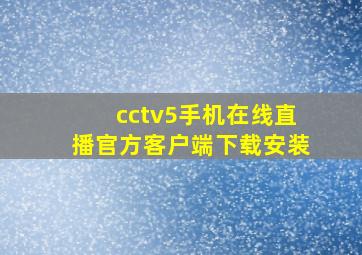 cctv5手机在线直播官方客户端下载安装